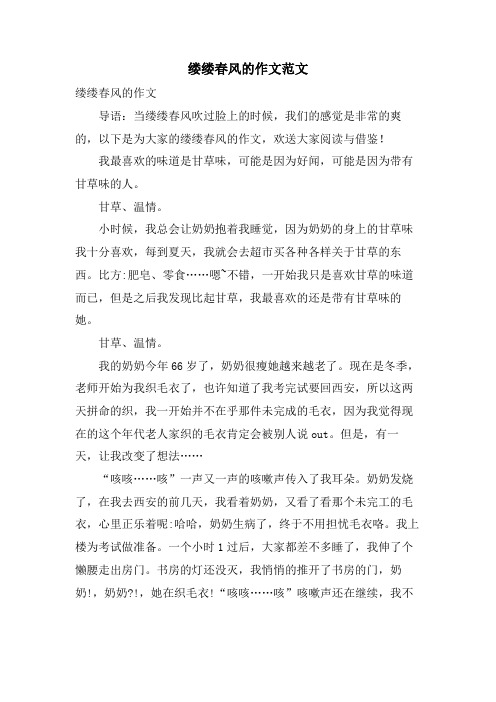 缕缕春风的作文范文

缕缕春风的作文

导语：当缕缕春风吹过脸上的时候，我们的感觉是非常的爽的，以下是为大家的缕缕春风的作文，欢送大家阅读与借鉴！

我最喜欢的味道是甘草味，可能是因为好闻，可能是因为带有甘草味的人。

甘草、温情。

小时候，我总会让奶奶抱着我睡觉，因为奶奶的身上的甘草味我十分喜欢，每到夏天，我就会去超市买各种各样关于甘草的东西。比方:肥皂、零食……嗯~不错，一开始我只是喜欢甘草的味道而已，但是之后我发现比起甘草，我最喜欢的还是带有甘草味的她。

甘草、温情。

我的奶奶今年66岁了，奶奶很瘦她越来越老了。现在是冬季，老师开始为我织毛衣了，也许知道了我考完试要回西安，所以这两天拼命的织，我一开始并不在乎那件未完成的毛衣，因为我觉得现在的这个年代老人家织的毛衣肯定会被别人说out。但是，有一天，让我改变了想法……

“咳咳……咳”一声又一声的咳嗽声传入了我耳朵。奶奶发烧了，在我去西安的前几天，我看着奶奶，又看了看那个未完工的毛衣，心里正乐着呢:哈哈，奶奶生病了，终于不用担忧毛衣咯。我上楼为考试做准备。一个小时1过后，大家都差不多睡了，我伸了个懒腰走出房门。书房的灯还没灭，我悄悄的推开了书房的门，奶奶!，奶奶?!，她在织毛衣!“咳咳……咳”咳嗽声还在继续，我不